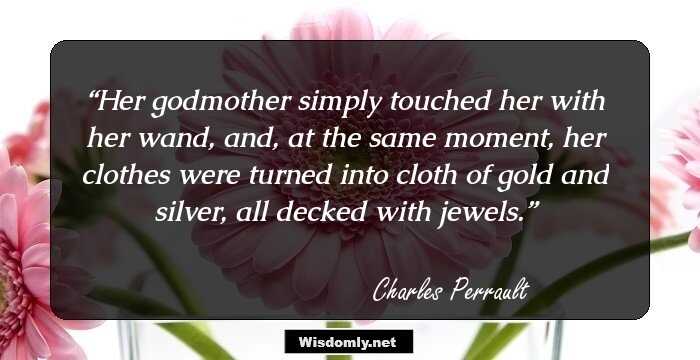 “Her godmother simply touched her with her wand, and, at the same moment, her clothes were turned into cloth of gold and silver, all decked with jewels.”

Charles Perrault

Wisdomly.net